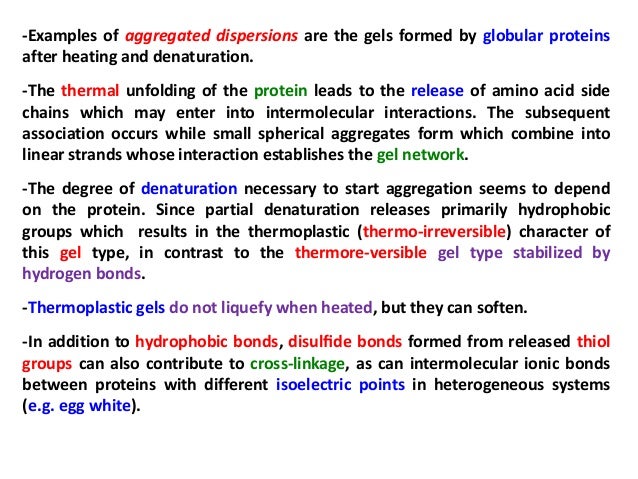 -Examples of aggregated dispersions are the gels formed by globular proteins after heating and denaturation.

-The thermal unfolding of the protein leads to the release of amino acid side chains which may enter into intermolecular interactions. The subsequent association occurs while small spherical aggregates form which combine into linear strands whose interaction establishes the gel network.

-The degree of denaturation necessary to start aggregation seems to depend on the protein. Since partial denaturation releases primarily hydrophobic groups which results in the thermoplastic (thermo-irreversible) character of this gel type, in contrast to the thermore-versible gel type stabilized by hydrogen bonds.

-Thermoplastic gels do not liquefy when heated, but they can soften.

-In addition to hydrophobic bonds, disulfide bonds formed from released thiol groups can also contribute to cross-linkage, as can intermolecular ionic bonds between proteins with different isoelectric points in heterogeneous systems (e.g. egg white).